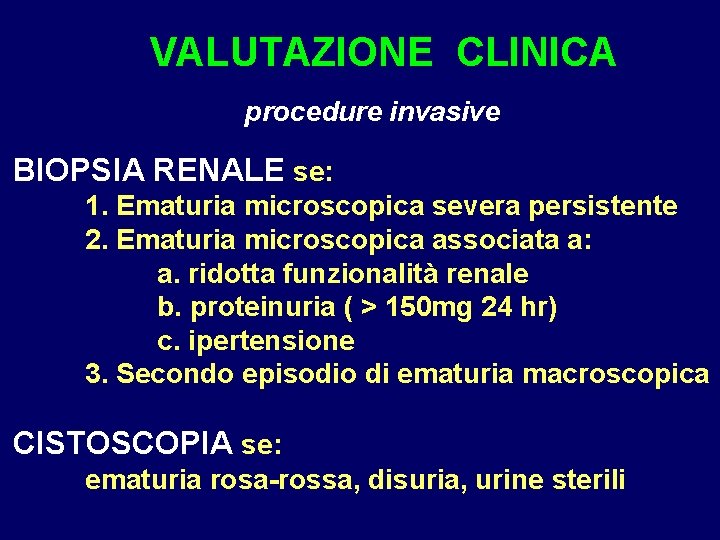 VALUTAZIONE CLINICA

procedure invasive

BIOPSIA RENALE se:
1. Ematuria microscopica severa persistente
2. Ematuria microscopica associata a:
a. ridotta funzionalità renale
b. proteinuria ( > 150mg 24 hr)
c. ipertensione
3. Secondo episodio di ematuria macroscopica

CISTOSCOPIA se:
ematuria rosa-rossa, disuria, urine sterili